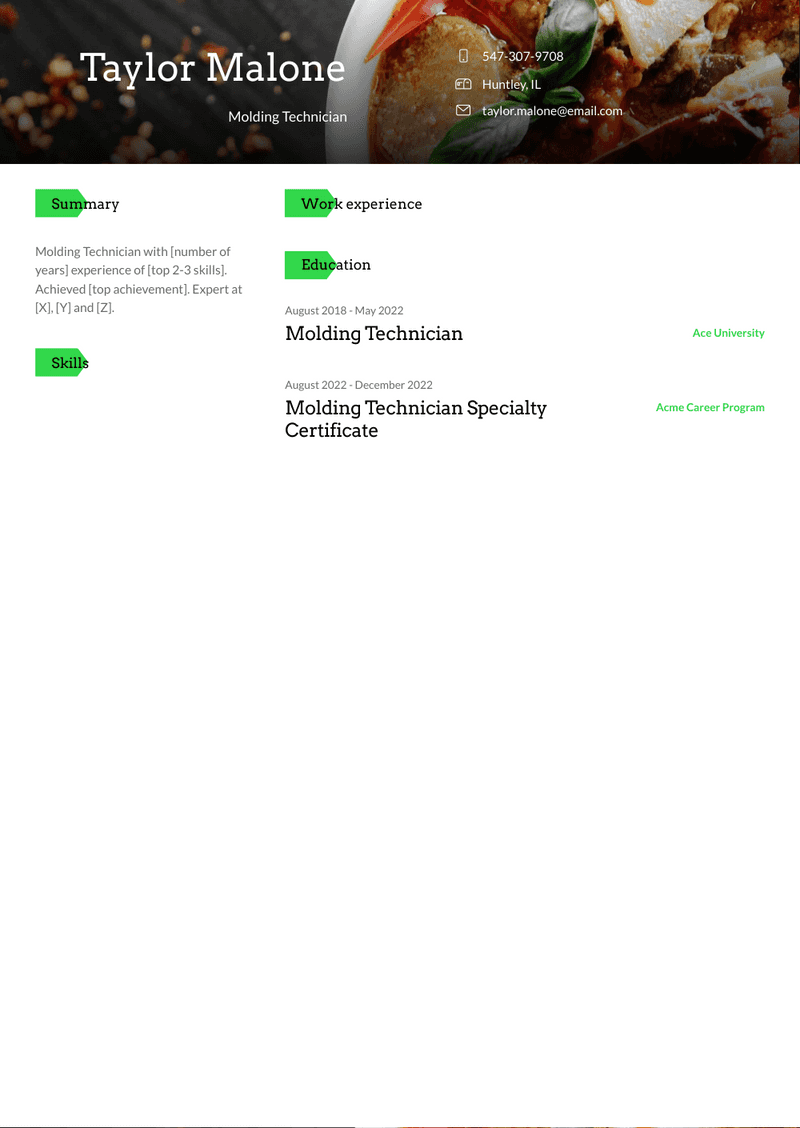 Taylor Malone

Molding Technician

547-307-9708

Huntley, IL

taylor.malone@email.com

Summary

Molding Technician with [number of years] experience of [top 2-3 skills]. Achieved [top achievement]. Expert at [X], [Y] and [Z].

Skills

Work experience

Education

August 2018 - May 2022
Molding Technician
Ace University

August 2022 - December 2022
Molding Technician Specialty Certificate
Acme Career Program